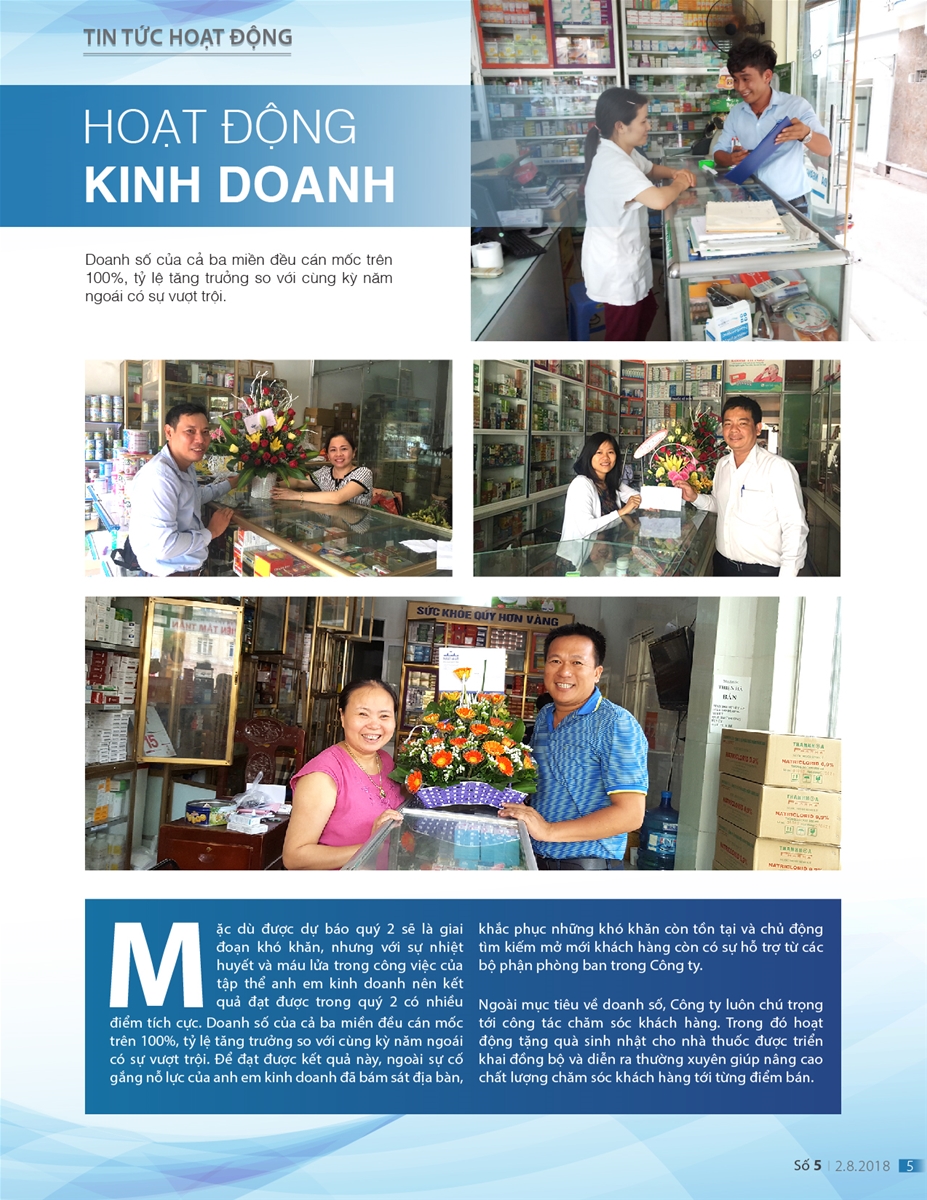 TIN TỨC HOẠT ĐỘNG

HOẠT ĐỘNG
KINH DOANH

Doanh số của cả ba miền đều cán mốc trên 100%, tỷ lệ tăng trưởng so với cùng kỳ năm ngoái có sự vượt trội.

SỨC KHỎE QUÝ HƠN VÀNG

Mặc dù được dự báo quý 2 sẽ là giai đoạn khó khăn, nhưng với sự nhiệt huyết và máu lửa trong công việc của tập thể anh em kinh doanh nên kết quả đạt được trong quý 2 có nhiều điểm tích cực. Doanh số của cả ba miền đều cán mốc trên 100%, tỷ lệ tăng trưởng so với cùng kỳ năm ngoái có sự vượt trội. Để đạt được kết quả này, ngoài sự cố gắng nỗ lực của anh em kinh doanh đã bám sát địa bàn, khắc phục những khó khăn còn tồn tại và chủ động tìm kiếm mở mới khách hàng còn có sự hỗ trợ từ các bộ phận phòng ban trong Công ty.

Ngoài mục tiêu về doanh số, Công ty luôn chú trọng tới công tác chăm sóc khách hàng. Trong đó hoạt động tặng quà sinh nhật cho nhà thuốc được triển khai đồng bộ và diễn ra thường xuyên giúp nâng cao chất lượng chăm sóc khách hàng tới từng điểm bán.

Số 5 | 2.8.2018 5